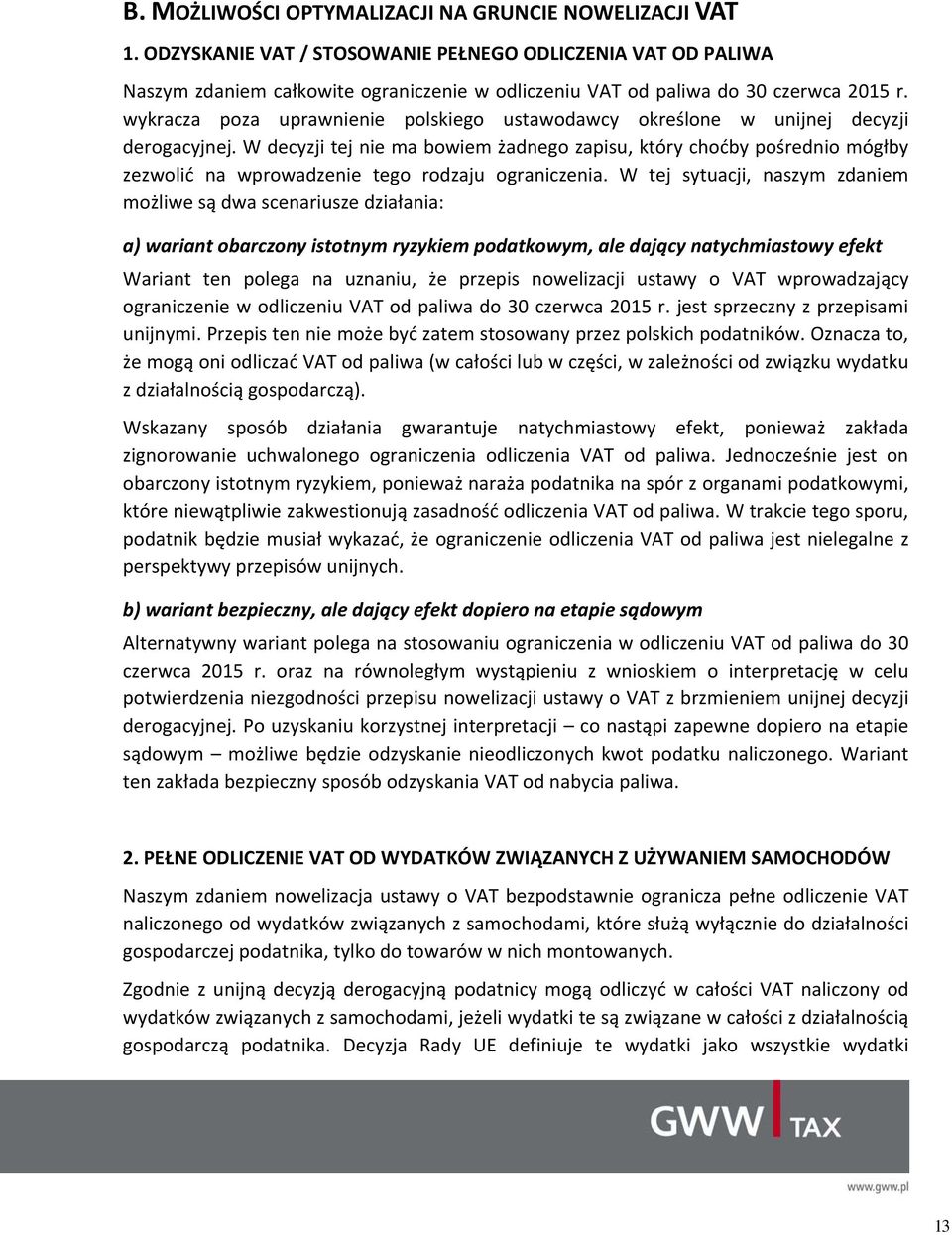 B. MOŻLIWOŚCI OPTYMALIZACJI NA GRUNCIE NOWELIZACJI VAT

1. ODZYSKANIE VAT / STOSOWANIE PEŁNEGO ODLICZENIA VAT OD PALIWA

Naszym zdaniem całkowite ograniczenie w odliczeniu VAT od paliwa do 30 czerwca 2015 r. wykracza poza uprawnienie polskiego ustawodawcy określone w unijnej decyzji derogacyjnej. W decyzji tej nie ma bowiem żadnego zapisu, który choćby pośrednio mógłby zezwolić na wprowadzenie tego rodzaju ograniczenia. W tej sytuacji, naszym zdaniem możliwe są dwa scenariusze działania:

a) wariant obarczony istotnym ryzykiem podatkowym, ale dający natychmiastowy efekt

Wariant ten polega na uznaniu, że przepis nowelizacji ustawy o VAT wprowadzający ograniczenie w odliczeniu VAT od paliwa do 30 czerwca 2015 r. jest sprzeczny z przepisami unijnymi. Przepis ten nie może być zatem stosowany przez polskich podatników. Oznacza to, że mogą oni odliczać VAT od paliwa (w całości lub w części, w zależności od związku wydatku z działalnością gospodarczą).

Wskazany sposób działania gwarantuje natychmiastowy efekt, ponieważ zakłada zignorowanie uchwalonego ograniczenia odliczenia VAT od paliwa. Jednocześnie jest on obarczony istotnym ryzykiem, ponieważ naraża podatnika na spór z organami podatkowymi, które niewątpliwie zakwestionują zasadność odliczenia VAT od paliwa. W trakcie tego sporu, podatnik będzie musiał wykazać, że ograniczenie odliczenia VAT od paliwa jest nielegalne z perspektywy przepisów unijnych.

b) wariant bezpieczny, ale dający efekt dopiero na etapie sądowym

Alternatywny wariant polega na stosowaniu ograniczenia w odliczeniu VAT od paliwa do 30 czerwca 2015 r. oraz na równoległym wystąpieniu z wnioskiem o interpretację w celu potwierdzenia niezgodności przepisu nowelizacji ustawy o VAT z brzmieniem unijnej decyzji derogacyjnej. Po uzyskaniu korzystnej interpretacji – co nastąpi zapewne dopiero na etapie sądowym – możliwe będzie odzyskanie nieodliczonych kwot podatku naliczonego. Wariant ten zakłada bezpieczny sposób odzyskania VAT od nabycia paliwa.

2. PEŁNE ODLICZENIE VAT OD WYDATKÓW ZWIĄZANYCH Z UŻYWANIEM SAMOCHODÓW

Naszym zdaniem nowelizacja ustawy o VAT bezpodstawnie ogranicza pełne odliczenie VAT naliczonego od wydatków związanych z samochodami, które służą wyłącznie do działalności gospodarczej podatnika, tylko do towarów w nich montowanych.

Zgodnie z unijną decyzją derogacyjną podatnicy mogą odliczyć w całości VAT naliczony od wydatków związanych z samochodami, jeżeli wydatki te są związane w całości z działalnością gospodarczą podatnika. Decyzja Rady UE definiuje te wydatki jako wszystkie wydatki

GWW TAX

www.gww.pl

13